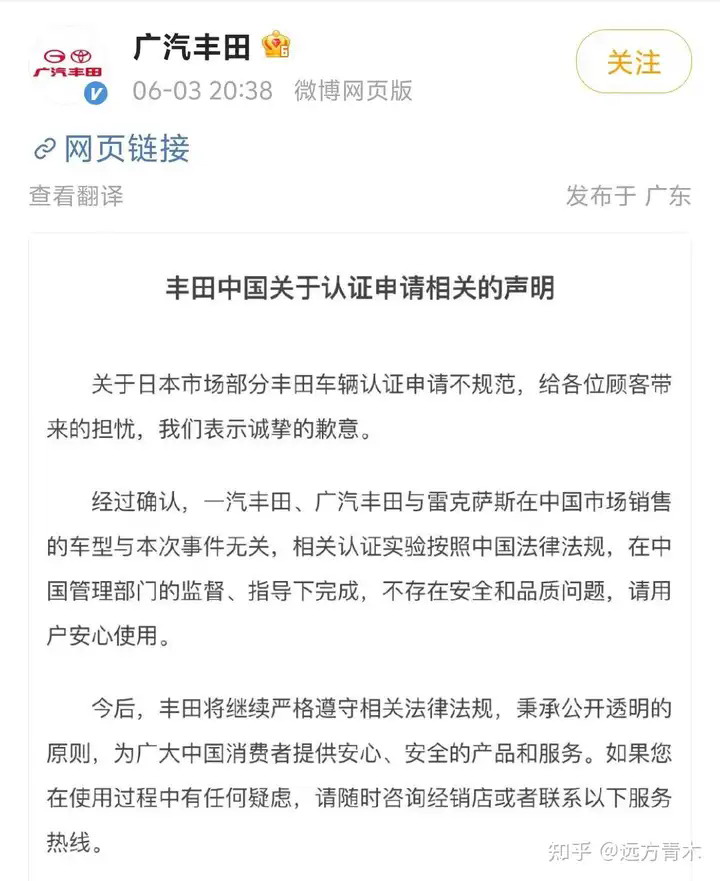 广汽丰田

广汽丰田
06-03 20:38 微博网页版

关注

网页链接

查看翻译

发布于 广东

丰田中国关于认证申请相关的声明

关于日本市场部分丰田车辆认证申请不规范，给各位顾客带来的担忧，我们表示诚挚的歉意。

经过确认，一汽丰田、广汽丰田与雷克萨斯在中国市场销售的车型与本次事件无关，相关认证实验按照中国法律法规，在中国管理部门的监督、指导下完成，不存在安全和品质问题，请用户安心使用。

今后，丰田将继续严格遵守相关法律法规，秉承公开透明的原则，为广大中国消费者提供安心、安全的产品和服务。如果您在使用过程中有任何疑虑，请随时咨询经销店或者联系以下服务热线。

知乎 @远方青木